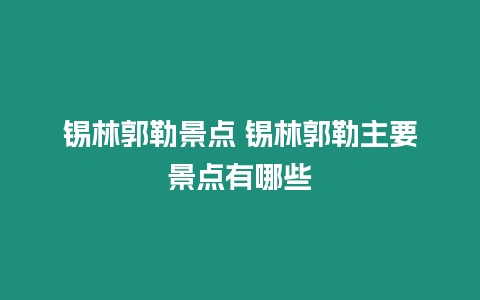 锡林郭勒景点 锡林郭勒主要景点有哪些